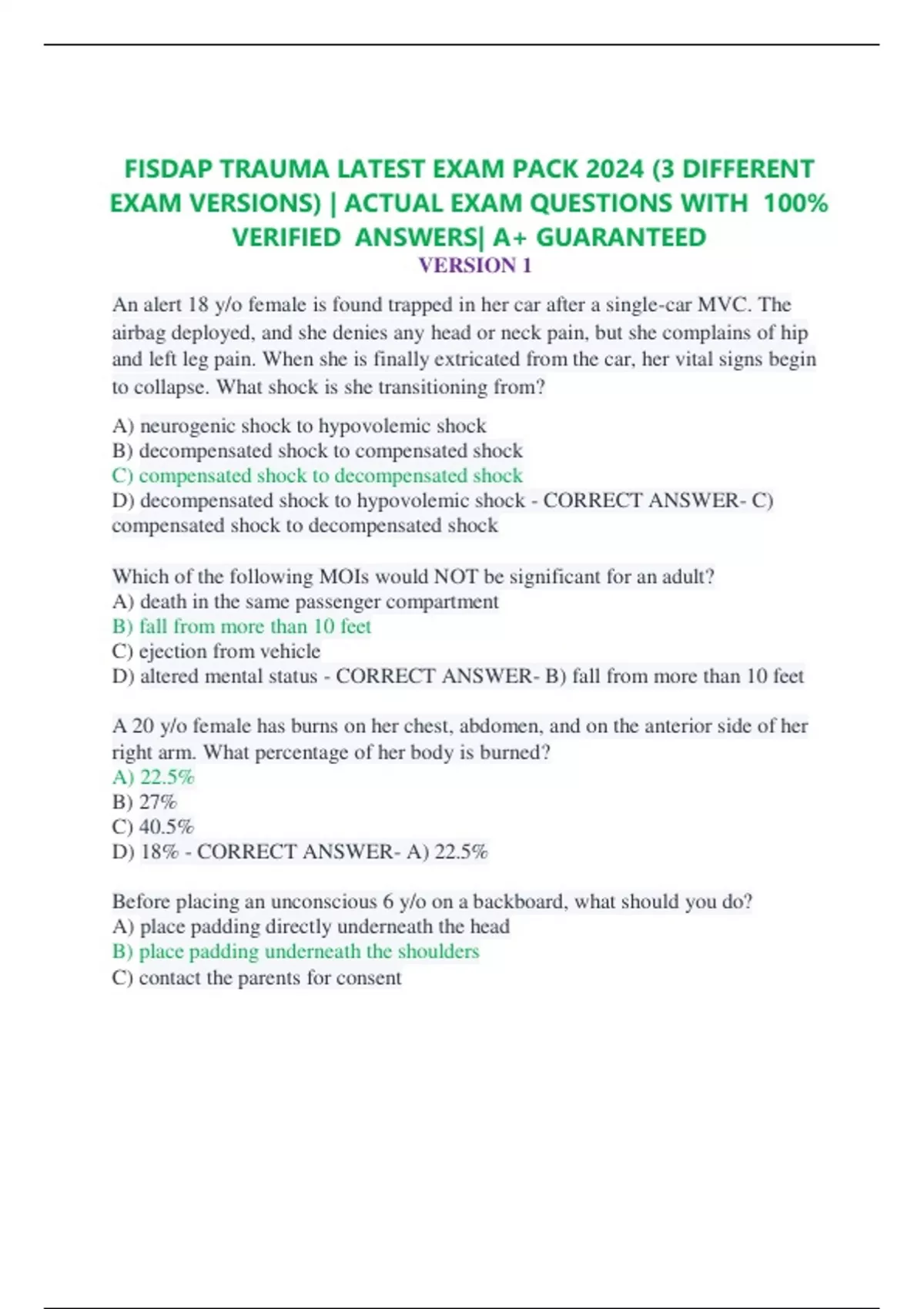 FISDAP TRAUMA LATEST EXAM PACK 2024 (3 DIFFERENT EXAM VERSIONS) | ACTUAL EXAM QUESTIONS WITH 100% VERIFIED ANSWERS| A+ GUARANTEED
VERSION 1

An alert 18 y/o female is found trapped in her car after a single-car MVC. The airbag deployed, and she denies any head or neck pain, but she complains of hip and left leg pain. When she is finally extricated from the car, her vital signs begin to collapse. What shock is she transitioning from?

A) neurogenic shock to hypovolemic shock
B) decompensated shock to compensated shock
C) compensated shock to decompensated shock
D) decompensated shock to hypovolemic shock - CORRECT ANSWER- C) compensated shock to decompensated shock

Which of the following MOIs would NOT be significant for an adult?
A) death in the same passenger compartment
B) fall from more than 10 feet
C) ejection from vehicle
D) altered mental status - CORRECT ANSWER- B) fall from more than 10 feet

A 20 y/o female has burns on her chest, abdomen, and on the anterior side of her right arm. What percentage of her body is burned?
A) 22.5%
B) 27%
C) 40.5%
D) 18% - CORRECT ANSWER- A) 22.5%

Before placing an unconscious 6 y/o on a backboard, what should you do?
A) place padding directly underneath the head
B) place padding underneath the shoulders
C) contact the parents for consent